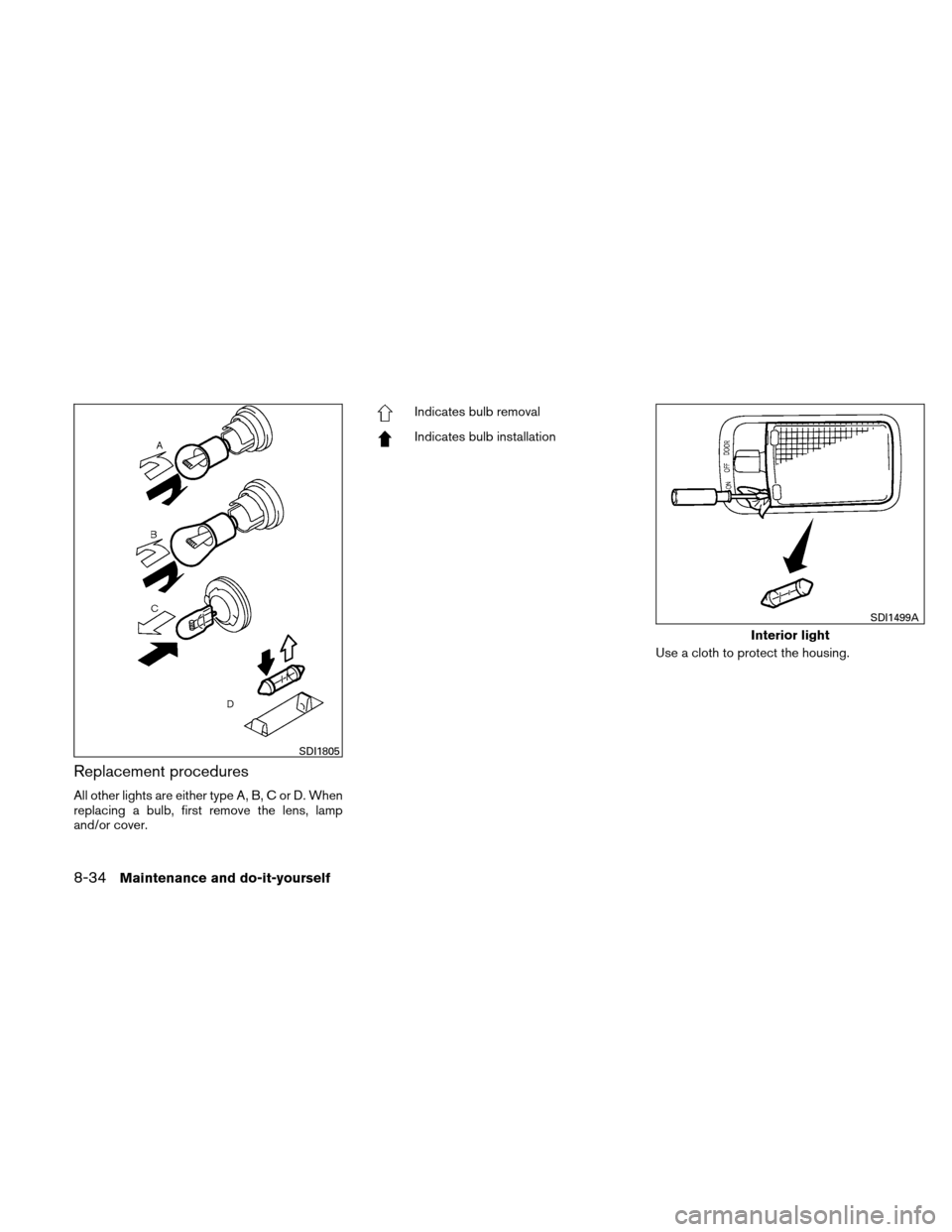 A

B

C

D

SDI1805

Replacement procedures

All other lights are either type A, B, C or D. When replacing a bulb, first remove the lens, lamp and/or cover.

Indicates bulb removal

Indicates bulb installation

ON OFF DOOR

SDI1499A

Interior light

Use a cloth to protect the housing.

8-34 Maintenance and do-it-yourself

carmanualsonline.info